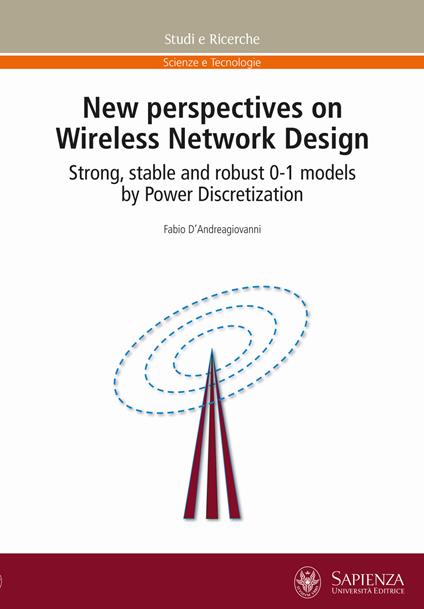 Studi e Ricerche

Scienze e Tecnologie

New perspectives on Wireless Network Design

Strong, stable and robust 0-1 models by Power Discretization

Fabio D'Andreagiovanni

SAPIENZA
UNIVERSITÀ EDITRICE